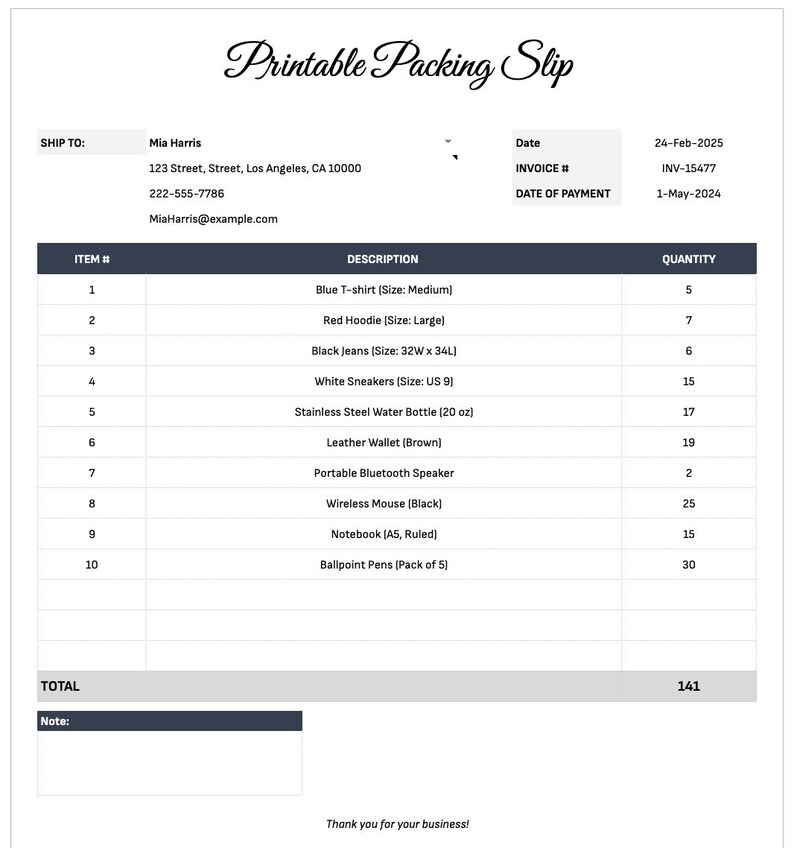 Printable Packing Slip

SHIP TO:
Mia Harris
123 Street, Street, Los Angeles, CA 10000
222-555-7786
MiaHarris@example.com

Date 24-Feb-2025
INVOICE # INV-15477
DATE OF PAYMENT 1-May-2024

| ITEM # | DESCRIPTION | QUANTITY |
|---|---|---|
| 1 | Blue T-shirt (Size: Medium) | 5 |
| 2 | Red Hoodie (Size: Large) | 7 |
| 3 | Black Jeans (Size: 32W x 34L) | 6 |
| 4 | White Sneakers (Size: US 9) | 15 |
| 5 | Stainless Steel Water Bottle (20 oz) | 17 |
| 6 | Leather Wallet (Brown) | 19 |
| 7 | Portable Bluetooth Speaker | 2 |
| 8 | Wireless Mouse (Black) | 25 |
| 9 | Notebook (A5, Ruled) | 15 |
| 10 | Ballpoint Pens (Pack of 5) | 30 |
| | | |
| | | |
| | | |
| TOTAL | | 141 |

Note:

Thank you for your business!